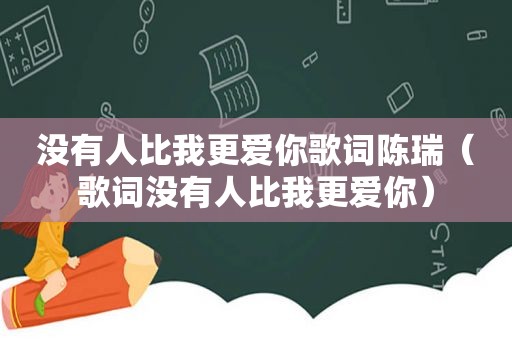 没有人比我更爱你歌词陈瑞（歌词没有人比我更爱你）

STAT